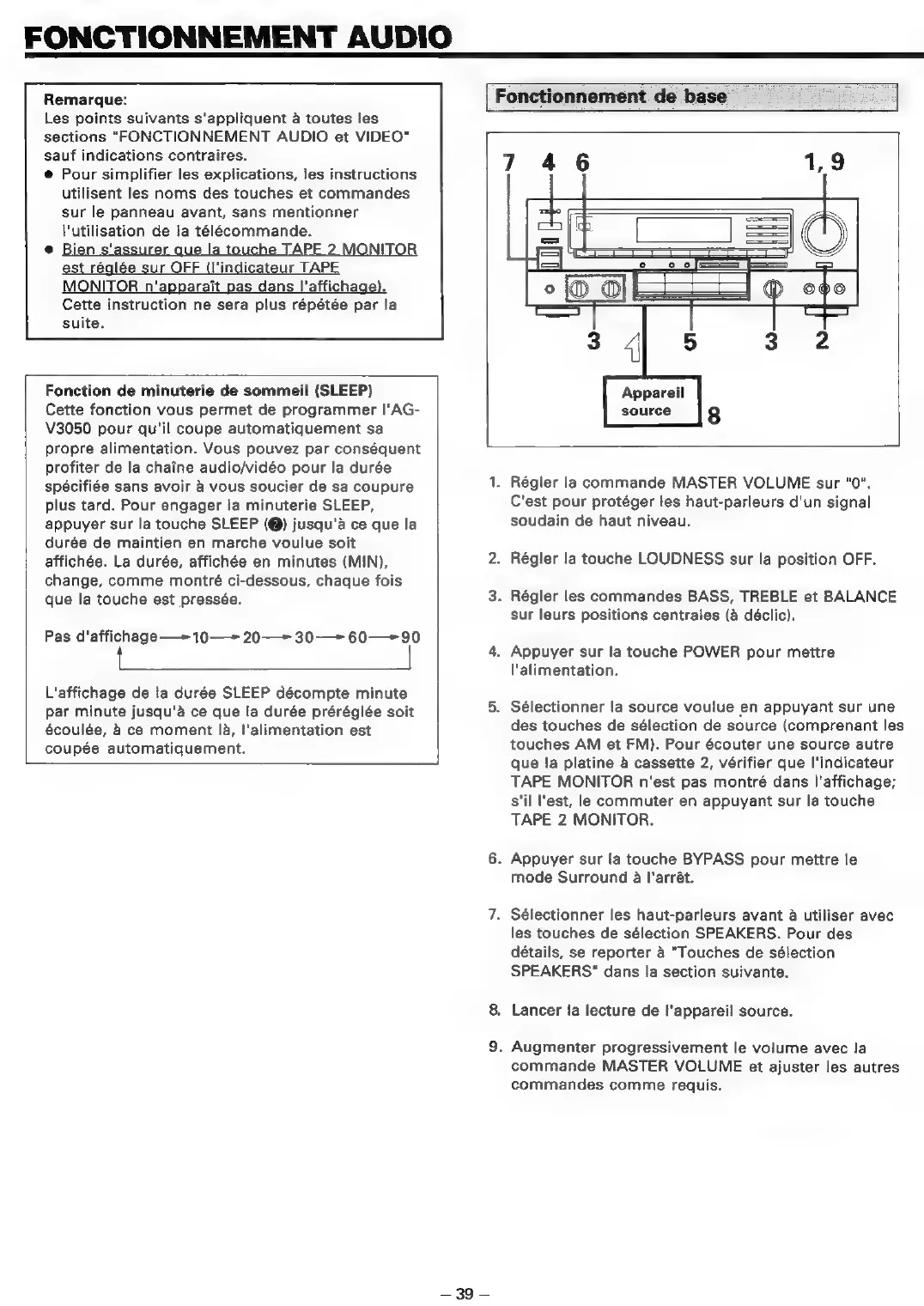 FONCTIONNEMENT AUDIO

Remarque:
Les points suivants s'appliquent à toutes les sections "FONCTIONNEMENT AUDIO et VIDEO" sauf indications contraires.
● Pour simplifier les explications, les instructions utilisent les noms des touches et commandes sur le panneau avant, sans mentionner l'utilisation de la télécommande.
● Bien s'assurer que la touche TAPE 2 MONITOR est réglée sur OFF (l'indicateur TAPE MONITOR n'apparaît pas dans l'affichage). Cette instruction ne sera plus répétée par la suite.

Fonction de minuterie de sommeil (SLEEP)
Cette fonction vous permet de programmer l'AG-V3050 pour qu'il coupe automatiquement sa propre alimentation. Vous pouvez par conséquent profiter de la chaîne audio/vidéo pour la durée spécifiée sans avoir à vous soucier de sa coupure plus tard. Pour engager la minuterie SLEEP, appuyer sur la touche SLEEP (❼) jusqu'à ce que la durée de maintien en marche voulue soit affichée. La durée, affichée en minutes (MIN), change, comme montré ci-dessous, chaque fois que la touche est pressée.

Pas d'affichage → 10 → 20 → 30 → 60 → 90

L'affichage de la durée SLEEP décompte minute par minute jusqu'à ce que la durée préréglée soit écoulée, à ce moment là, l'alimentation est coupée automatiquement.

Fonctionnement de base

7 4 6 1, 9
3 5 3 2
Appareil source 8

1. Régler la commande MASTER VOLUME sur "0". C'est pour protéger les haut-parleurs d'un signal soudain de haut niveau.

2. Régler la touche LOUDNESS sur la position OFF.

3. Régler les commandes BASS, TREBLE et BALANCE sur leurs positions centrales (à déclic).

4. Appuyer sur la touche POWER pour mettre l'alimentation.

5. Sélectionner la source voulue en appuyant sur une des touches de sélection de source (comprenant les touches AM et FM). Pour écouter une source autre que la platine à cassette 2, vérifier que l'indicateur TAPE MONITOR n'est pas montré dans l'affichage; s'il l'est, le commuter en appuyant sur la touche TAPE 2 MONITOR.

6. Appuyer sur la touche BYPASS pour mettre le mode Surround à l'arrêt.

7. Sélectionner les haut-parleurs avant à utiliser avec les touches de sélection SPEAKERS. Pour des détails, se reporter à "Touches de sélection SPEAKERS" dans la section suivante.

8. Lancer la lecture de l'appareil source.

9. Augmenter progressivement le volume avec la commande MASTER VOLUME et ajuster les autres commandes comme requis.

– 39 –